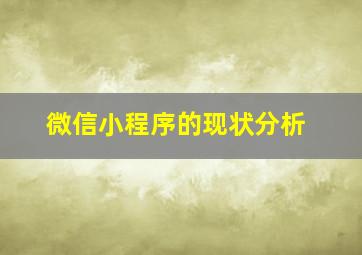 微信小程序的现状分析